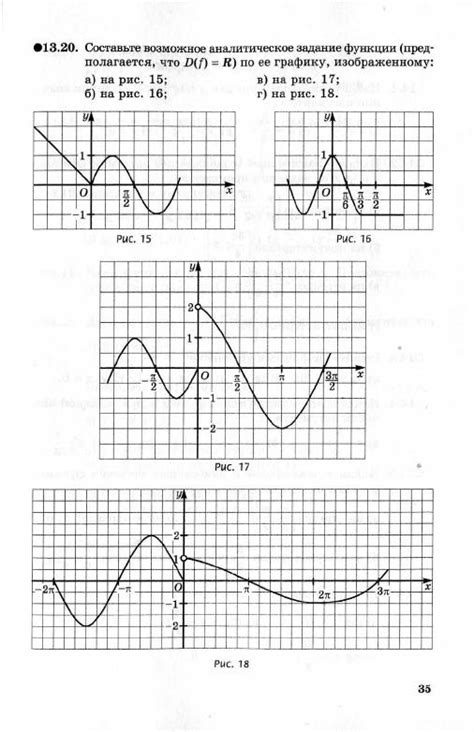 ●13.20. Составьте возможное аналитическое задание функции (предполагается, что $D(f) = R$) по ее графику, изображенному:

а) на рис. 15;
б) на рис. 16;
в) на рис. 17;
г) на рис. 18.

$y$
$1$
$O$
$\frac{\pi}{2}$
$x$
$-1$
Рис. 15

$y$
$1$
$O$
$\frac{\pi}{6}$ $\frac{\pi}{3}$ $\frac{\pi}{2}$
$x$
$-1$
Рис. 16

$y$
$2$
$1$
$-\frac{\pi}{2}$
$O$
$\frac{\pi}{2}$
$\pi$
$\frac{3\pi}{2}$
$x$
$-1$
$-2$
Рис. 17

$y$
$2$
$1$
$-2\pi$
$-\pi$
$O$
$\pi$
$2\pi$
$3\pi$
$x$
$-1$
$-2$
Рис. 18

35